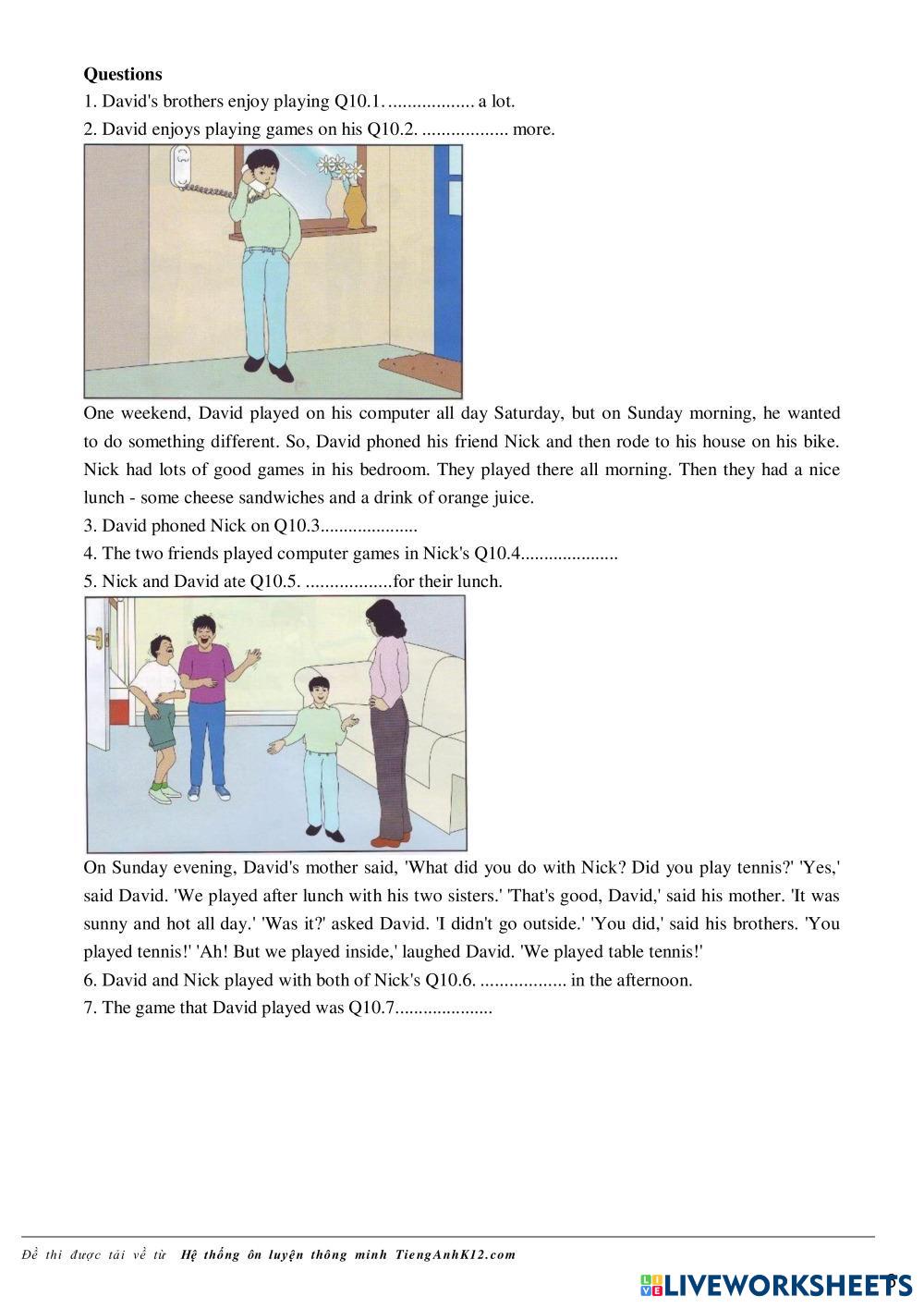 **Questions**
1. David's brothers enjoy playing Q10.1. .................. a lot.
2. David enjoys playing games on his Q10.2. .................. more.

One weekend, David played on his computer all day Saturday, but on Sunday morning, he wanted to do something different. So, David phoned his friend Nick and then rode to his house on his bike. Nick had lots of good games in his bedroom. They played there all morning. Then they had a nice lunch - some cheese sandwiches and a drink of orange juice.
3. David phoned Nick on Q10.3.....................
4. The two friends played computer games in Nick's Q10.4.....................
5. Nick and David ate Q10.5. ..................for their lunch.

On Sunday evening, David's mother said, 'What did you do with Nick? Did you play tennis?' 'Yes,' said David. 'We played after lunch with his two sisters.' 'That's good, David,' said his mother. 'It was sunny and hot all day.' 'Was it?' asked David. 'I didn't go outside.' 'You did,' said his brothers. 'You played tennis!' 'Ah! But we played inside,' laughed David. 'We played table tennis!'
6. David and Nick played with both of Nick's Q10.6. .................. in the afternoon.
7. The game that David played was Q10.7.....................

Đề thi được tải về từ Hệ thống ôn luyện thông minh TiengAnhK12.com

LIVEWORKSHEETS